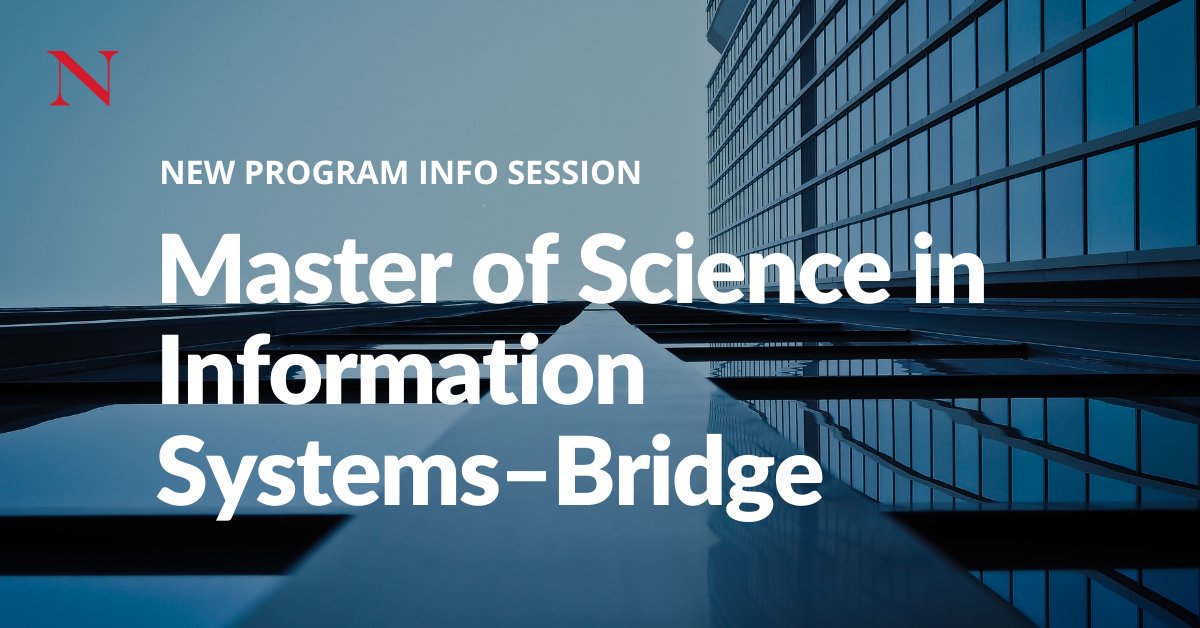 N

NEW PROGRAM INFO SESSION

Master of Science in Information Systems–Bridge